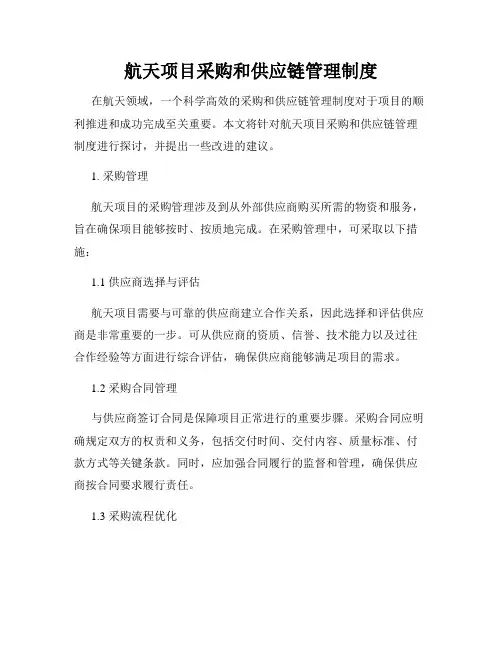 航天项目采购和供应链管理制度

在航天领域，一个科学高效的采购和供应链管理制度对于项目的顺利推进和成功完成至关重要。本文将针对航天项目采购和供应链管理制度进行探讨，并提出一些改进的建议。

1. 采购管理

航天项目的采购管理涉及到从外部供应商购买所需的物资和服务，旨在确保项目能够按时、按质地完成。在采购管理中，可采取以下措施：

1.1 供应商选择与评估

航天项目需要与可靠的供应商建立合作关系，因此选择和评估供应商是非常重要的一步。可从供应商的资质、信誉、技术能力以及过往合作经验等方面进行综合评估，确保供应商能够满足项目的需求。

1.2 采购合同管理

与供应商签订合同是保障项目正常进行的重要步骤。采购合同应明确规定双方的权责和义务，包括交付时间、交付内容、质量标准、付款方式等关键条款。同时，应加强合同履行的监督和管理，确保供应商按合同要求履行责任。

1.3 采购流程优化